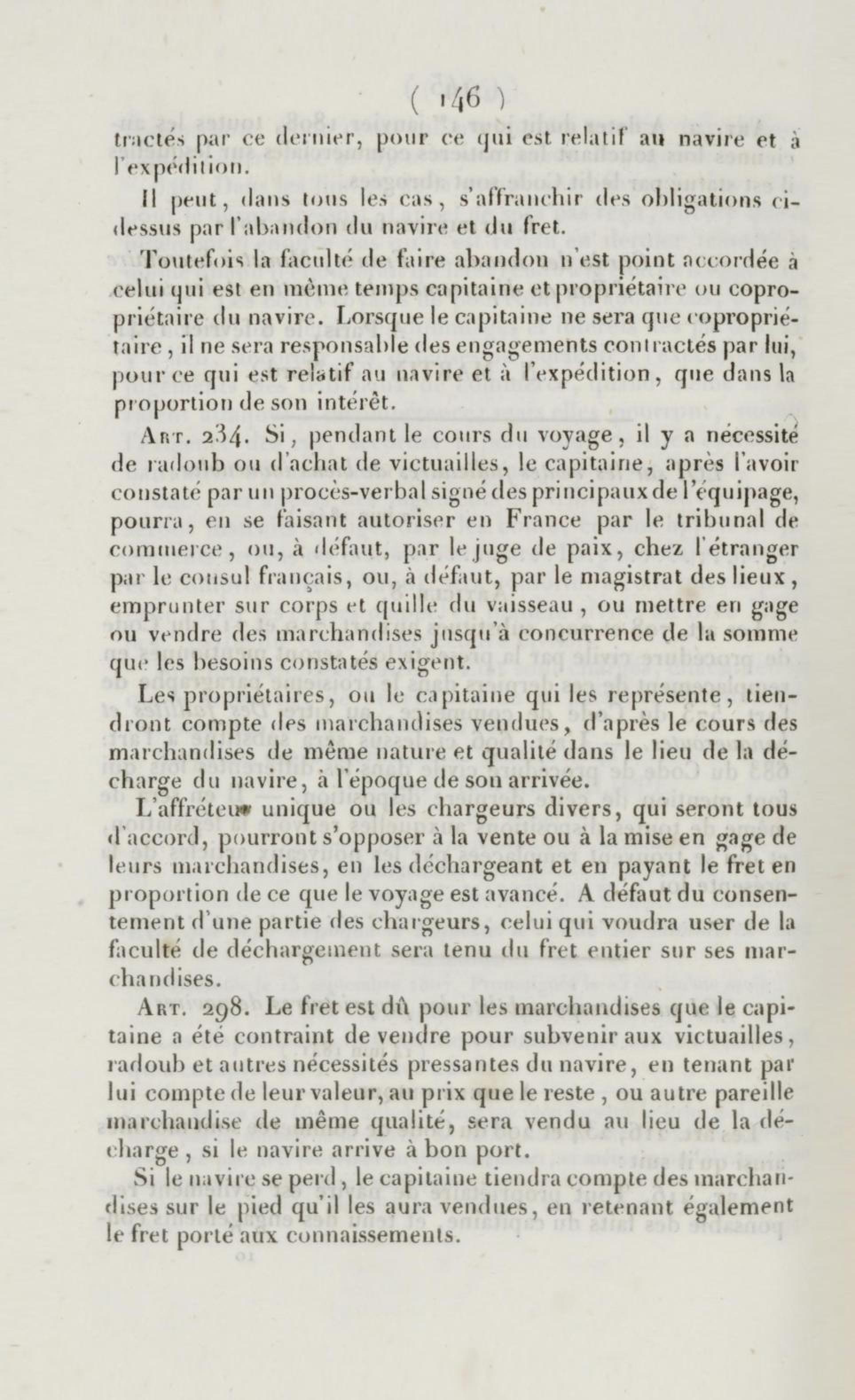 ( 146 )

tractés par ce dernier, pour ce qui est relatif au navire et à l'expédition.

Il peut, dans tous les cas, s'affranchir des obligations ci-dessus par l'abandon du navire et du fret.

Toutefois la faculté de faire abandon n'est point accordée à celui qui est en même temps capitaine et propriétaire ou copropriétaire du navire. Lorsque le capitaine ne sera que copropriétaire, il ne sera responsable des engagements contractés par lui, pour ce qui est relatif au navire et à l'expédition, que dans la proportion de son intérêt.

Art. 234. Si, pendant le cours du voyage, il y a nécessité de radoub ou d'achat de victuailles, le capitaine, après l'avoir constaté par un procès-verbal signé des principaux de l'équipage, pourra, en se faisant autoriser en France par le tribunal de commerce, ou, à défaut, par le juge de paix, chez l'étranger par le consul français, ou, à défaut, par le magistrat des lieux, emprunter sur corps et quille du vaisseau, ou mettre en gage ou vendre des marchandises jusqu'à concurrence de la somme que les besoins constatés exigent.

Les propriétaires, ou le capitaine qui les représente, tiendront compte des marchandises vendues, d'après le cours des marchandises de même nature et qualité dans le lieu de la décharge du navire, à l'époque de son arrivée.

L'affréteur unique ou les chargeurs divers, qui seront tous d'accord, pourront s'opposer à la vente ou à la mise en gage de leurs marchandises, en les déchargeant et en payant le fret en proportion de ce que le voyage est avancé. A défaut du consentement d'une partie des chargeurs, celui qui voudra user de la faculté de déchargement sera tenu du fret entier sur ses marchandises.

Art. 298. Le fret est dû pour les marchandises que le capitaine a été contraint de vendre pour subvenir aux victuailles, radoub et autres nécessités pressantes du navire, en tenant par lui compte de leur valeur, au prix que le reste, ou autre pareille marchandise de même qualité, sera vendu au lieu de la décharge, si le navire arrive à bon port.

Si le navire se perd, le capitaine tiendra compte des marchandises sur le pied qu'il les aura vendues, en retenant également le fret porté aux connaissements.